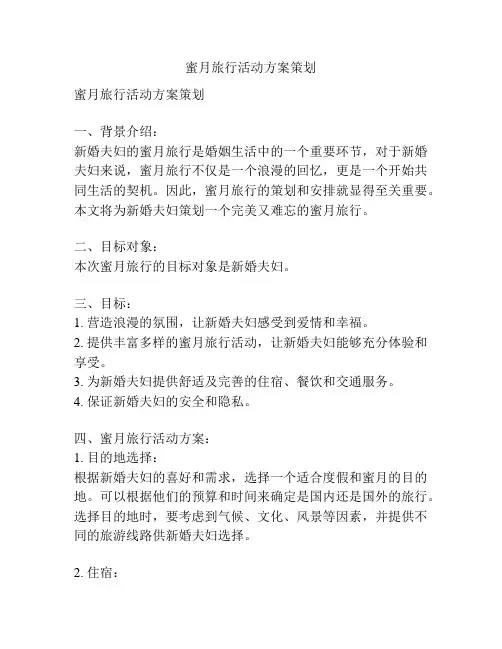 蜜月旅行活动方案策划

蜜月旅行活动方案策划

一、背景介绍：
新婚夫妇的蜜月旅行是婚姻生活中的一个重要环节，对于新婚夫妇来说，蜜月旅行不仅是一个浪漫的回忆，更是一个开始共同生活的契机。因此，蜜月旅行的策划和安排就显得至关重要。本文将为新婚夫妇策划一个完美又难忘的蜜月旅行。

二、目标对象：
本次蜜月旅行的目标对象是新婚夫妇。

三、目标：
1. 营造浪漫的氛围，让新婚夫妇感受到爱情和幸福。
2. 提供丰富多样的蜜月旅行活动，让新婚夫妇能够充分体验和享受。
3. 为新婚夫妇提供舒适及完善的住宿、餐饮和交通服务。
4. 保证新婚夫妇的安全和隐私。

四、蜜月旅行活动方案：
1. 目的地选择：
根据新婚夫妇的喜好和需求，选择一个适合度假和蜜月的目的地。可以根据他们的预算和时间来确定是国内还是国外的旅行。选择目的地时，要考虑到气候、文化、风景等因素，并提供不同的旅游线路供新婚夫妇选择。

2. 住宿：